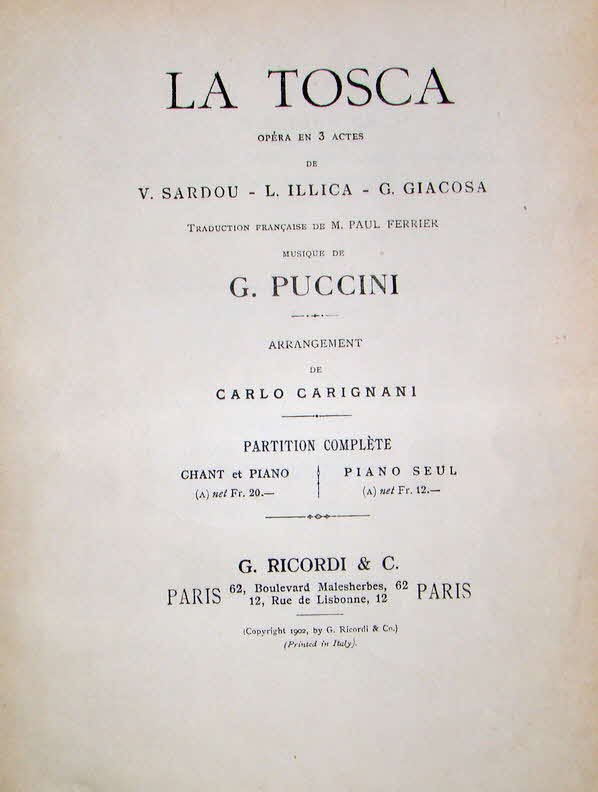 LA TOSCA

OPÉRA EN 3 ACTES

DE

V. SARDOU - L. ILLICA - G. GIACOSA

TRADUCTION FRANÇAISE DE M. PAUL FERRIER

MUSIQUE DE

G. PUCCINI

ARRANGEMENT

DE

CARLO CARIGNANI

PARTITION COMPLÈTE

CHANT et PIANO
(A) net Fr. 20.—

PIANO SEUL
(A) net Fr. 12.—

G. RICORDI & C.

PARIS 62, Boulevard Malesherbes, 62 12, Rue de Lisbonne, 12 PARIS

(Copyright 1902, by G. Ricordi & Co.)
(Printed in Italy).